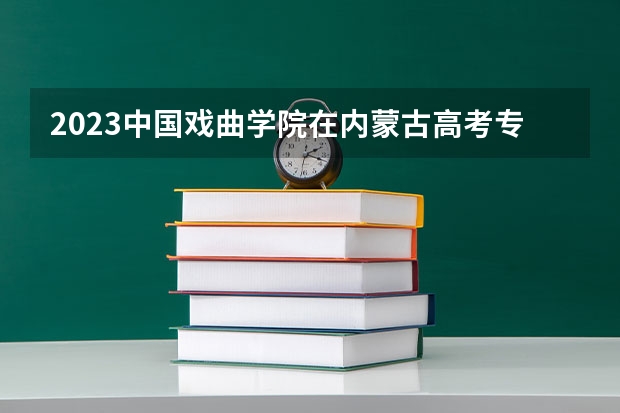 2023中国戏曲学院在内蒙古高考专